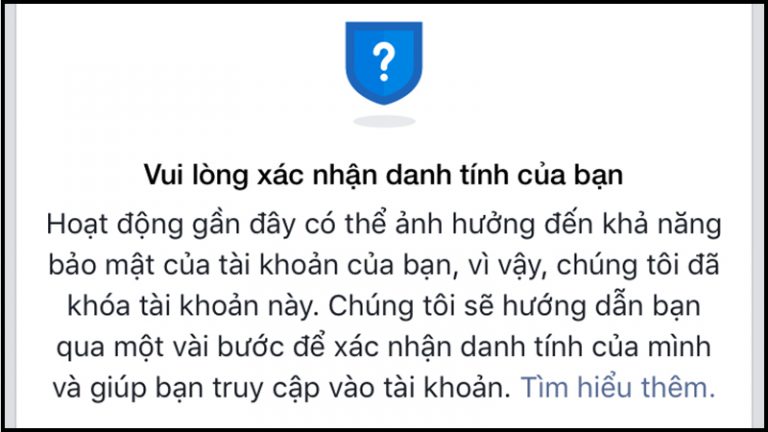 ?

Vui lòng xác nhận danh tính của bạn

Hoạt động gần đây có thể ảnh hưởng đến khả năng bảo mật của tài khoản của bạn, vì vậy, chúng tôi đã khóa tài khoản này. Chúng tôi sẽ hướng dẫn bạn qua một vài bước để xác nhận danh tính của mình và giúp bạn truy cập vào tài khoản. Tìm hiểu thêm.